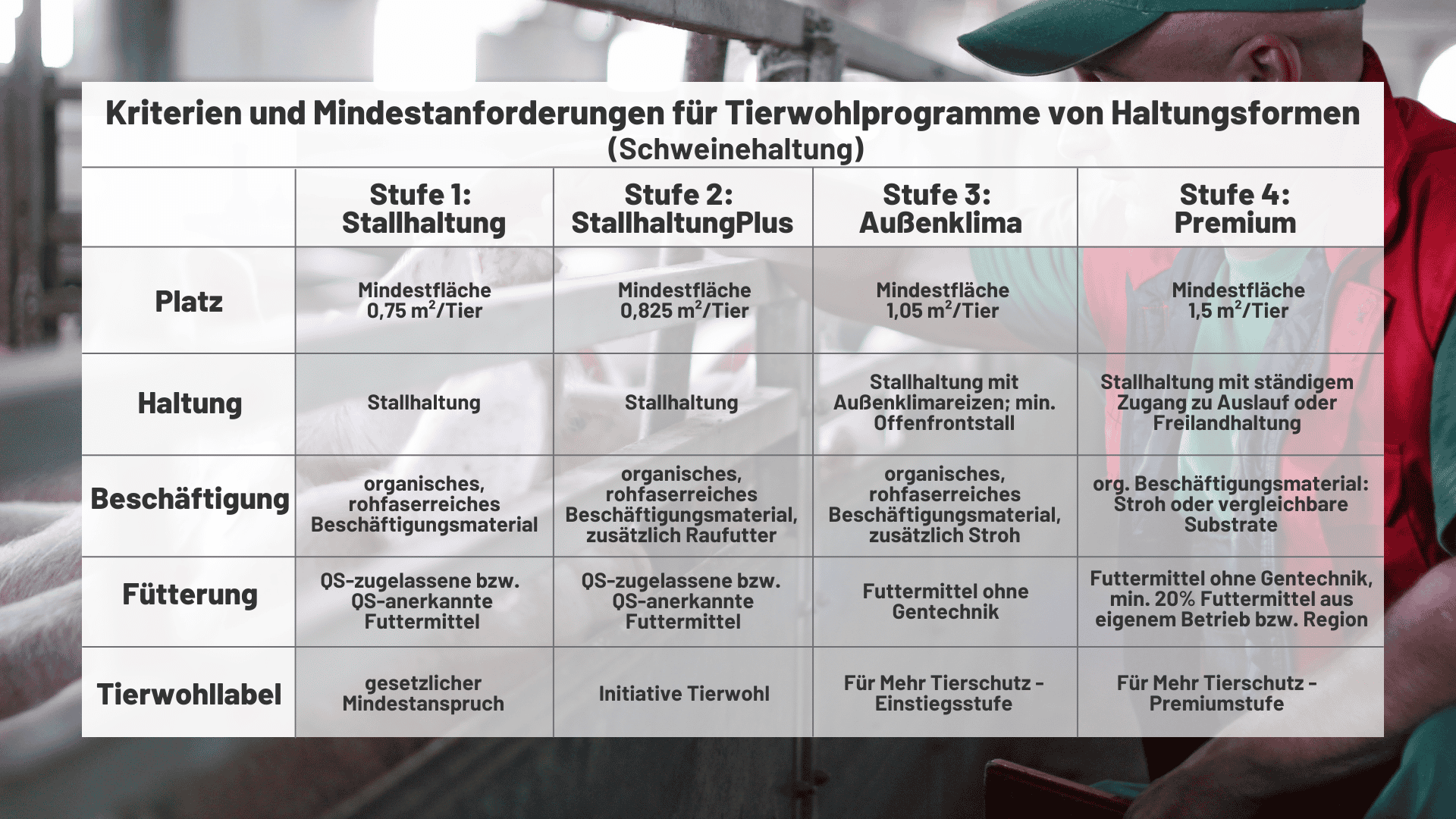 Kriterien und Mindestanforderungen für Tierwohlprogramme von Haltungsformen (Schweinehaltung)

| | Stufe 1: Stallhaltung | Stufe 2: StallhaltungPlus | Stufe 3: Außenklima | Stufe 4: Premium |
|---|---|---|---|---|
| Platz | Mindestfläche 0,75 $m^2$/Tier | Mindestfläche 0,825 $m^2$/Tier | Mindestfläche 1,05 $m^2$/Tier | Mindestfläche 1,5 $m^2$/Tier |
| Haltung | Stallhaltung | Stallhaltung | Stallhaltung mit Außenklimareizen; min. Offenfrontstall | Stallhaltung mit ständigem Zugang zu Auslauf oder Freilandhaltung |
| Beschäftigung | organisches, rohfaserreiches Beschäftigungsmaterial | organisches, rohfaserreiches Beschäftigungsmaterial, zusätzlich Raufutter | organisches, rohfaserreiches Beschäftigungsmaterial, zusätzlich Stroh | org. Beschäftigungsmaterial: Stroh oder vergleichbare Substrate |
| Fütterung | QS-zugelassene bzw. QS-anerkannte Futtermittel | QS-zugelassene bzw. QS-anerkannte Futtermittel | Futtermittel ohne Gentechnik | Futtermittel ohne Gentechnik, min. 20% Futtermittel aus eigenem Betrieb bzw. Region |
| Tierwohllabel | gesetzlicher Mindestanspruch | Initiative Tierwohl | Für Mehr Tierschutz - Einstiegsstufe | Für Mehr Tierschutz - Premiumstufe |